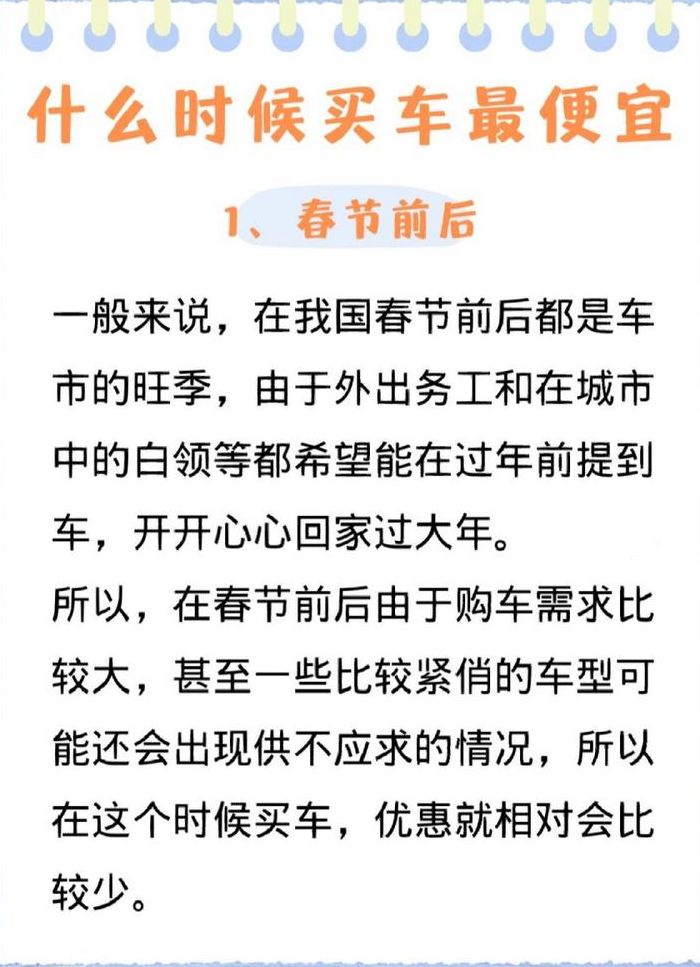 什么时候买车最便宜

1、春节前后

一般来说，在我国春节前后都是车市的旺季，由于外出务工和在城市中的白领等都希望能在过年前提到车，开开心心回家过大年。

所以，在春节前后由于购车需求比较大，甚至一些比较紧俏的车型可能还会出现供不应求的情况，所以在这个时候买车，优惠就相对会比较少。